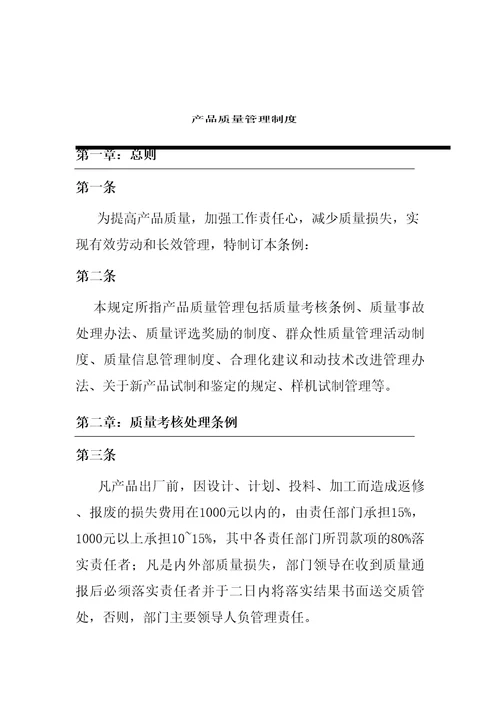 产品质量管理制度

第一章：总则

第一条

为提高产品质量，加强工作责任心，减少质量损失，实现有效劳动和长效管理，特制订本条例：

第二条

本规定所指产品质量管理包括质量考核条例、质量事故处理办法、质量评选奖励的制度、群众性质量管理活动制度、质量信息管理制度、合理化建议和动技术改进管理办法、关于新产品试制和鉴定的规定、样机试制管理等。

第二章：质量考核处理条例

第三条

凡产品出厂前，因设计、计划、投料、加工而造成返修、报废的损失费用在1000元以内的，由责任部门承担15%，1000元以上承担10~15%，其中各责任部门所罚款项的80%落实责任者；凡是内外部质量损失，部门领导在收到质量通报后必须落实责任者并于二日内将落实结果书面送交质管处，否则，部门主要领导人负管理责任。